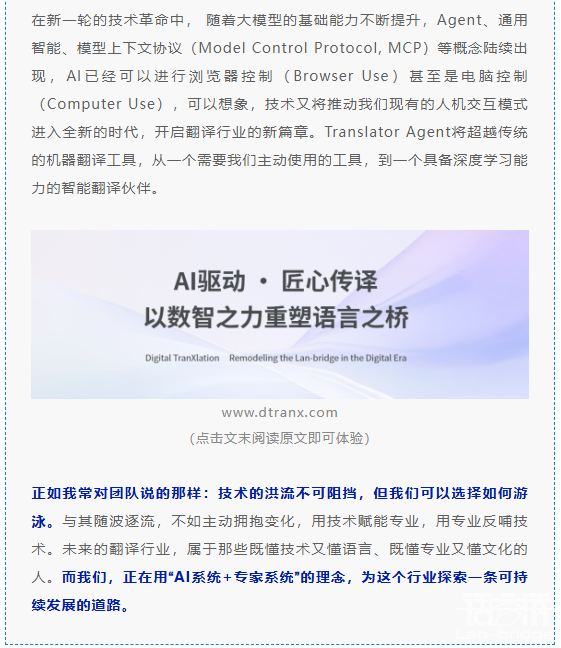 在新一轮的技术革命中，随着大模型的基础能力不断提升，Agent、通用智能、模型上下文协议（Model Control Protocol, MCP）等概念陆续出现，AI已经可以进行浏览器控制（Browser Use）甚至是电脑控制（Computer Use），可以想象，技术又将推动我们现有的人机交互模式进入全新的时代，开启翻译行业的新篇章。Translator Agent将超越传统的机器翻译工具，从一个需要我们主动使用的工具，到一个具备深度学习能力的智能翻译伙伴。

AI驱动 · 匠心传译
以数智之力重塑语言之桥

Digital TranXlation Remodeling the Lan-bridge in the Digital Era

www.dtranx.com
（点击文末阅读原文即可体验）

正如我常对团队说的那样：技术的洪流不可阻挡，但我们可以选择如何游泳。与其随波逐流，不如主动拥抱变化，用技术赋能专业，用专业反哺技术。未来的翻译行业，属于那些既懂技术又懂语言、既懂专业又懂文化的人。而我们，正在用“AI系统+专家系统”的理念，为这个行业探索一条可持续发展的道路。

语言桥
Lan-bridge